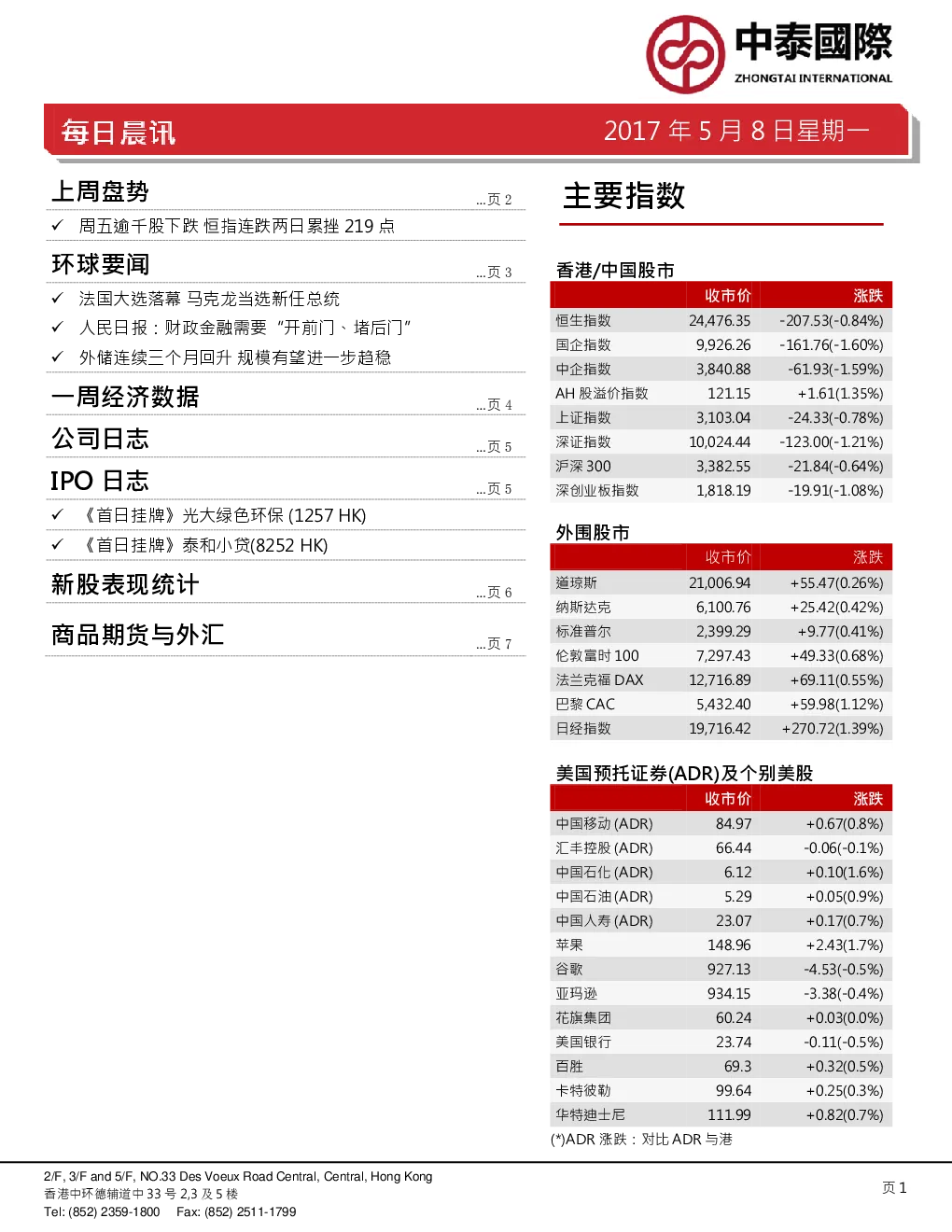 中泰國際
ZHONGTAI INTERNATIONAL

每日晨讯

2017 年 5 月 8 日星期一

上周盘势 ...页 2

✓ 周五逾千股下跌 恒指连跌两日累挫 219 点

环球要闻 ...页 3

✓ 法国大选落幕 马克龙当选新任总统
✓ 人民日报：财政金融需要 “开前门、堵后门”
✓ 外储连续三个月回升 规模有望进一步趋稳

一周经济数据 ...页 4

公司日志 ...页 5

IPO 日志 ...页 5

✓ 《首日挂牌》光大绿色环保 (1257 HK)
✓ 《首日挂牌》泰和小贷(8252 HK)

新股表现统计 ...页 6

商品期货与外汇 ...页 7

主要指数

香港/中国股市

| | 收市价 | 涨跌 |
|---|---|---|
| 恒生指数 | 24,476.35 | -207.53(-0.84%) |
| 国企指数 | 9,926.26 | -161.76(-1.60%) |
| 中企指数 | 3,840.88 | -61.93(-1.59%) |
| AH 股溢价指数 | 121.15 | +1.61(1.35%) |
| 上证指数 | 3,103.04 | -24.33(-0.78%) |
| 深证指数 | 10,024.44 | -123.00(-1.21%) |
| 沪深 300 | 3,382.55 | -21.84(-0.64%) |
| 深创业板指数 | 1,818.19 | -19.91(-1.08%) |

外围股市

| | 收市价 | 涨跌 |
|---|---|---|
| 道琼斯 | 21,006.94 | +55.47(0.26%) |
| 纳斯达克 | 6,100.76 | +25.42(0.42%) |
| 标准普尔 | 2,399.29 | +9.77(0.41%) |
| 伦敦富时 100 | 7,297.43 | +49.33(0.68%) |
| 法兰克福 DAX | 12,716.89 | +69.11(0.55%) |
| 巴黎 CAC | 5,432.40 | +59.98(1.12%) |
| 日经指数 | 19,716.42 | +270.72(1.39%) |

美国预托证券(ADR)及个别美股

| | 收市价 | 涨跌 |
|---|---|---|
| 中国移动 (ADR) | 84.97 | +0.67(0.8%) |
| 汇丰控股 (ADR) | 66.44 | -0.06(-0.1%) |
| 中国石化 (ADR) | 6.12 | +0.10(1.6%) |
| 中国石油 (ADR) | 5.29 | +0.05(0.9%) |
| 中国人寿 (ADR) | 23.07 | +0.17(0.7%) |
| 苹果 | 148.96 | +2.43(1.7%) |
| 谷歌 | 927.13 | -4.53(-0.5%) |
| 亚玛逊 | 934.15 | -3.38(-0.4%) |
| 花旗集团 | 60.24 | +0.03(0.0%) |
| 美国银行 | 23.74 | -0.11(-0.5%) |
| 百胜 | 69.3 | +0.32(0.5%) |
| 卡特彼勒 | 99.64 | +0.25(0.3%) |
| 华特迪士尼 | 111.99 | +0.82(0.7%) |

(*)ADR 涨跌：对比 ADR 与港

2/F, 3/F and 5/F, NO.33 Des Voeux Road Central, Central, Hong Kong
香港中环德辅道中 33 号 2,3 及 5 楼
Tel: (852) 2359-1800 Fax: (852) 2511-1799

页 1